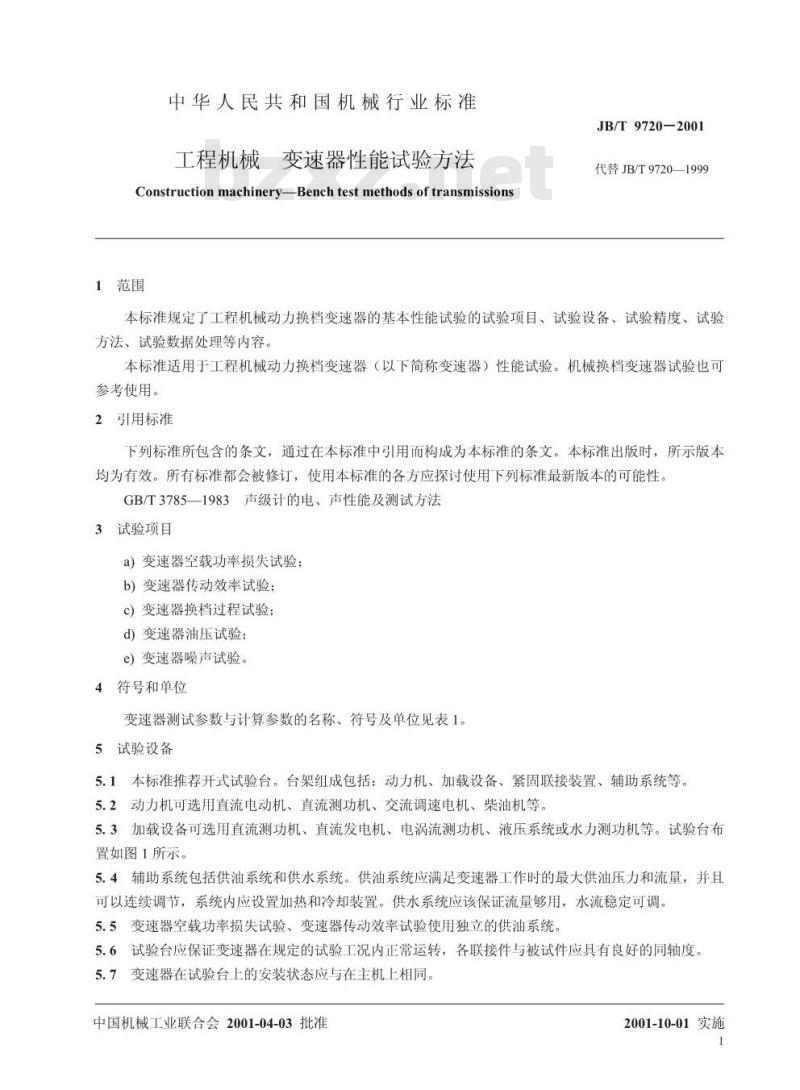 中华人民共和国机械行业标准

JB/T 9720－2001

工程机械 变速器性能试验方法

代替JB/T 9720—1999

Construction machinery—Bench test methods of transmissions

1 范围

本标准规定了工程机械动力换档变速器的基本性能试验的试验项目、试验设备、试验精度、试验方法、试验数据处理等内容。

本标准适用于工程机械动力换档变速器（以下简称变速器）性能试验。机械换档变速器试验也可参考使用。

2 引用标准

下列标准所包含的条文，通过在本标准中引用而构成为本标准的条文。本标准出版时，所示版本均为有效。所有标准都会被修订，使用本标准的各方应探讨使用下列标准最新版本的可能性。

GB/T 3785—1983 声级计的电、声性能及测试方法

3 试验项目

a) 变速器空载功率损失试验；
b) 变速器传动效率试验；
c) 变速器换档过程试验；
d) 变速器油压试验；
e) 变速器噪声试验。

4 符号和单位

变速器测试参数与计算参数的名称、符号及单位见表1。

5 试验设备

5.1 本标准推荐开式试验台。台架组成包括：动力机、加载设备、紧固联接装置、辅助系统等。

5.2 动力机可选用直流电动机、直流测功机、交流调速电机、柴油机等。

5.3 加载设备可选用直流测功机、直流发电机、电涡流测功机、液压系统或水力测功机等。试验台布置如图1所示。

5.4 辅助系统包括供油系统和供水系统。供油系统应满足变速器工作时的最大供油压力和流量，并且可以连续调节，系统内应设置加热和冷却装置。供水系统应该保证流量够用，水流稳定可调。

5.5 变速器空载功率损失试验、变速器传动效率试验使用独立的供油系统。

5.6 试验台应保证变速器在规定的试验工况内正常运转，各联接件与被试件应具有良好的同轴度。

5.7 变速器在试验台上的安装状态应与在主机上相同。

中国机械工业联合会 2001-04-03 批准

2001-10-01 实施

1

bzxz.net